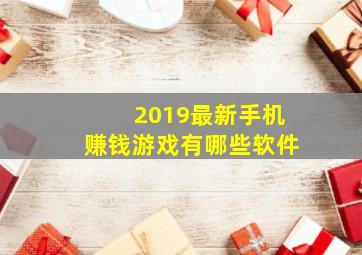 2019最新手机
赚钱游戏有哪些软件